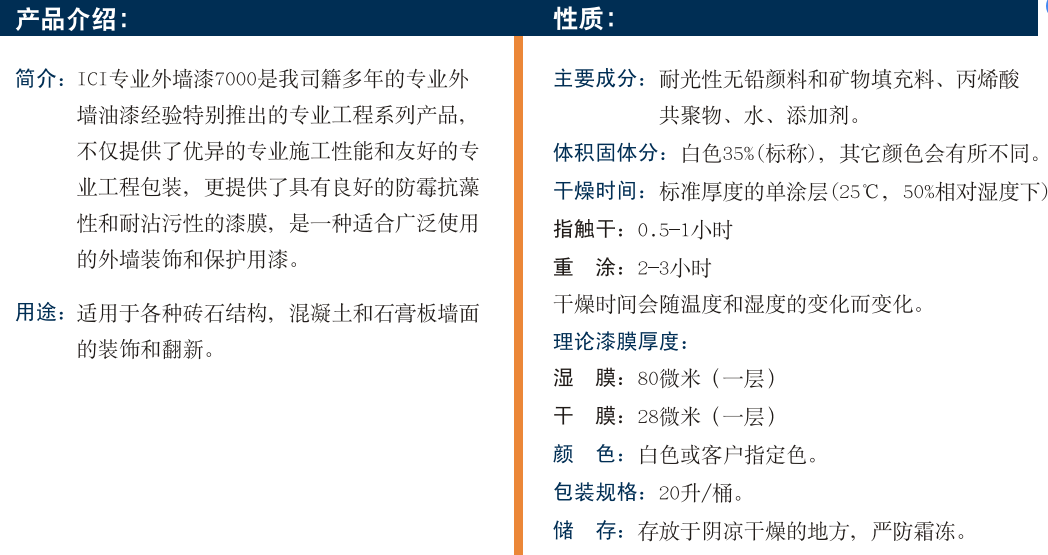 产品介绍：

简介：ICI专业外墙漆7000是我司籍多年的专业外墙油漆经验特别推出的专业工程系列产品，不仅提供了优异的专业施工性能和友好的专业工程包装，更提供了具有良好的防霉抗藻性和耐沾污性的漆膜，是一种适合广泛使用的外墙装饰和保护用漆。

用途：适用于各种砖石结构，混凝土和石膏板墙面的装饰和翻新。

性质：

主要成分：耐光性无铅颜料和矿物填充料、丙烯酸共聚物、水、添加剂。

体积固体分：白色35%(标称)，其它颜色会有所不同。

干燥时间：标准厚度的单涂层(25℃，50%相对湿度下)

指触干：0.5-1小时

重　涂：2-3小时

干燥时间会随温度和湿度的变化而变化。

理论漆膜厚度：

湿　膜：80微米（一层）

干　膜：28微米（一层）

颜　色：白色或客户指定色。

包装规格：20升/桶。

储　存：存放于阴凉干燥的地方，严防霜冻。